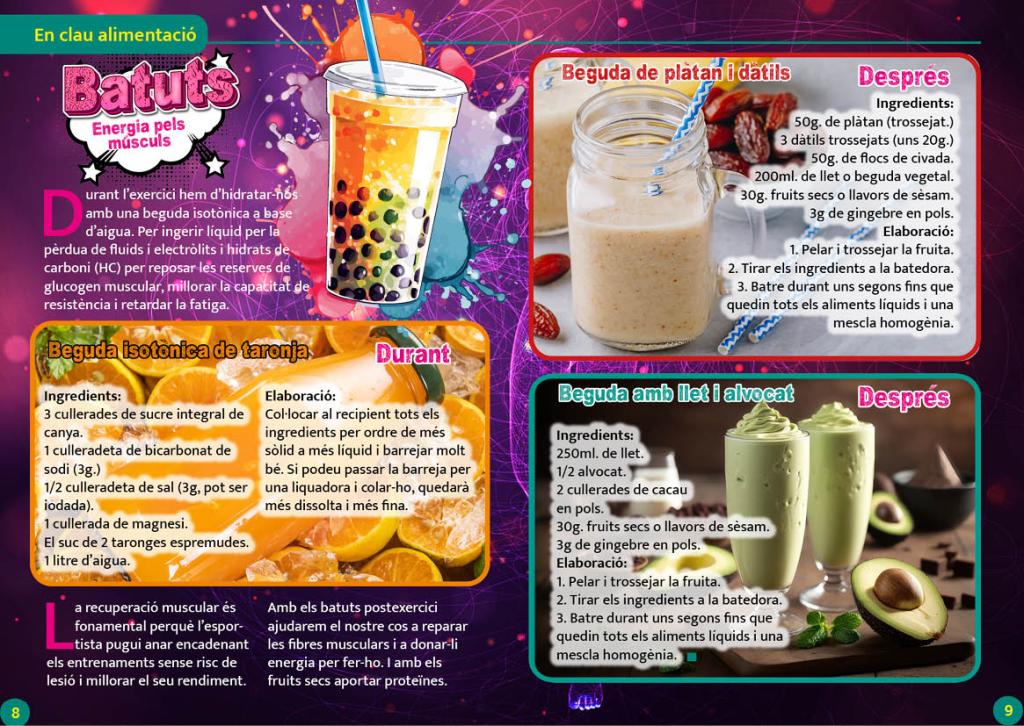 En clau alimentació

Batuts
Energia pels músculs

Durant l'exercici hem d'hidratar-nos amb una beguda isotònica a base d'aigua. Per ingerir líquid per la pèrdua de fluids i electròlits i hidrats de carboni (HC) per reposar les reserves de glucogen muscular, millorar la capacitat de resistència i retardar la fatiga.

Beguda isotonica de taronja
Durant

Ingredients:
3 cullerades de sucre integral de canya.
1 culleradeta de bicarbonat de sodi (3g.)
1/2 culleradeta de sal (3g, pot ser iodada).
1 cullerada de magnesi.
El suc de 2 taronges espremudes.
1 litre d'aigua.

Elaboració:
Col·locar al recipient tots els ingredients per ordre de més sòlid a més líquid i barrejar molt bé. Si podeu passar la barreja per una liquadora i colar-ho, quedarà més dissolta i més fina.

La recuperació muscular és fonamental perquè l'esportista pugui anar encadenant els entrenaments sense risc de lesió i millorar el seu rendiment.

Amb els batuts postexercici ajudarem el nostre cos a reparar les fibres musculars i a donar-li energia per fer-ho. I amb els fruits secs aportar proteïnes.

8

Beguda de plàtan i dàtils
Després

Ingredients:
50g. de plàtan (trossejat.)
3 dàtils trossejats (uns 20g.)
50g. de flocs de civada.
200ml. de llet o beguda vegetal.
30g. fruits secs o llavors de sèsam.
3g de gingebre en pols.
Elaboració:
1. Pelar i trossejar la fruita.
2. Tirar els ingredients a la batedora.
3. Batre durant uns segons fins que quedin tots els aliments líquids i una mescla homogènia.

Beguda amb llet i alvocat
Després

Ingredients:
250ml. de llet.
1/2 alvocat.
2 cullerades de cacau en pols.
30g. fruits secs o llavors de sèsam.
3g de gingebre en pols.
Elaboració:
1. Pelar i trossejar la fruita.
2. Tirar els ingredients a la batedora.
3. Batre durant uns segons fins que quedin tots els aliments líquids i una mescla homogènia.

9